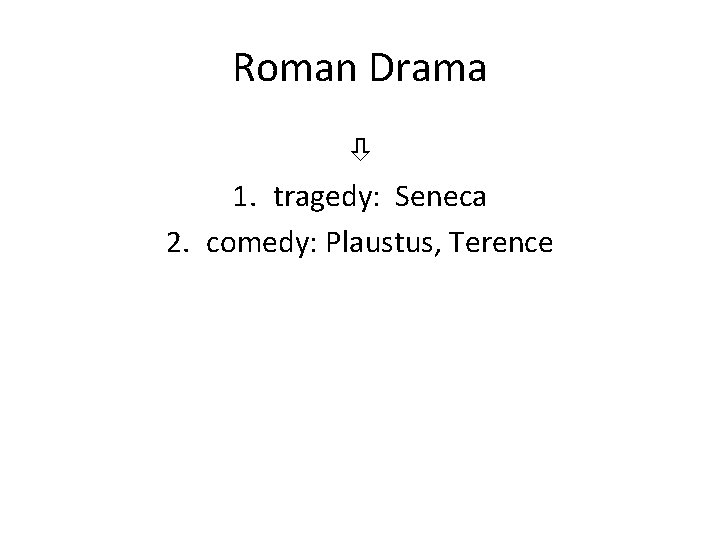 Roman Drama

⇩

1. tragedy: Seneca
2. comedy: Plaustus, Terence